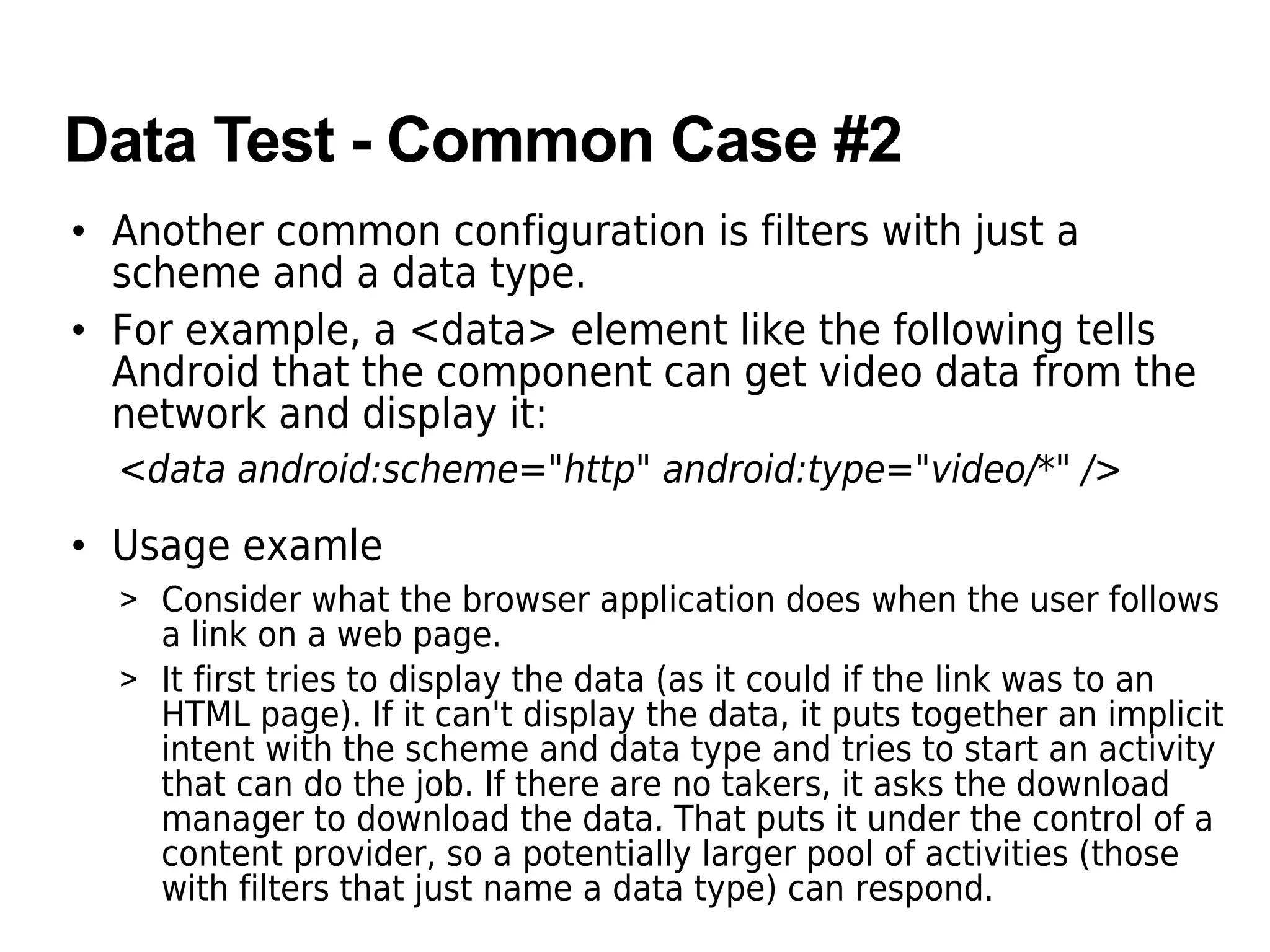 Data Test - Common Case #2

• Another common configuration is filters with just a scheme and a data type.

• For example, a <data> element like the following tells Android that the component can get video data from the network and display it:

<data android:scheme="http" android:type="video/*" />

• Usage examle

> Consider what the browser application does when the user follows a link on a web page.

> It first tries to display the data (as it could if the link was to an HTML page). If it can't display the data, it puts together an implicit intent with the scheme and data type and tries to start an activity that can do the job. If there are no takers, it asks the download manager to download the data. That puts it under the control of a content provider, so a potentially larger pool of activities (those with filters that just name a data type) can respond.